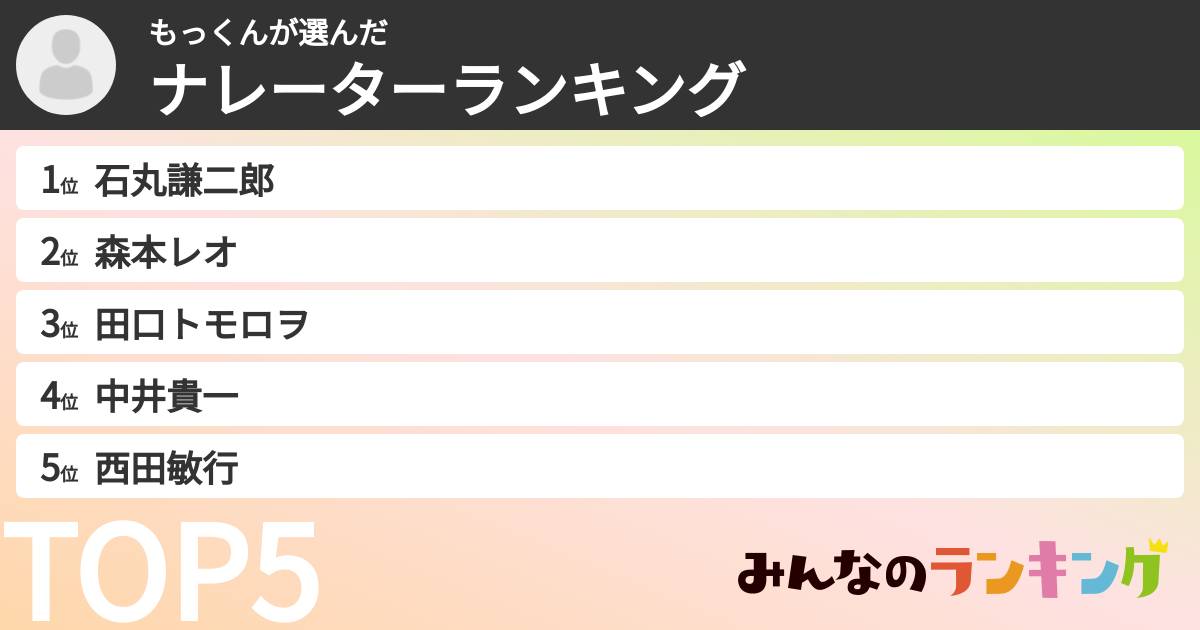 もっくんが選んだ
ナレーターランキング

1位 石丸謙二郎
2位 森本レオ
3位 田口トモロヲ
4位 中井貴一
5位 西田敏行

TOP5

みんなのランキング